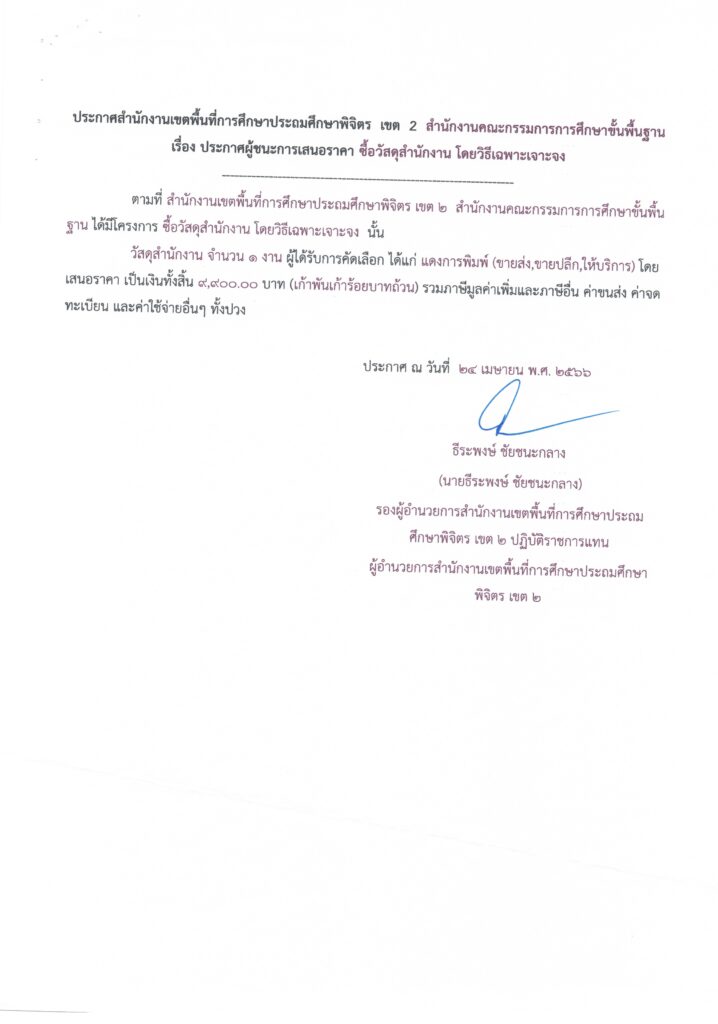 ประกาศสำนักงานเขตพื้นที่การศึกษาประถมศึกษาพิจิตร เขต 2 สำนักงานคณะกรรมการการศึกษาขั้นพื้นฐาน
เรื่อง ประกาศผู้ชนะการเสนอราคา ซื้อวัสดุสำนักงาน โดยวิธีเฉพาะเจาะจง

ตามที่ สำนักงานเขตพื้นที่การศึกษาประถมศึกษาพิจิตร เขต ๒ สำนักงานคณะกรรมการการศึกษาขั้นพื้นฐาน ได้มีโครงการ ซื้อวัสดุสำนักงาน โดยวิธีเฉพาะเจาะจง นั้น

วัสดุสำนักงาน จำนวน ๑ งาน ผู้ได้รับการคัดเลือก ได้แก่ แดงการพิมพ์ (ขายส่ง,ขายปลีก,ให้บริการ) โดยเสนอราคา เป็นเงินทั้งสิ้น ๙,๙๐๐.๐๐ บาท (เก้าพันเก้าร้อยบาทถ้วน) รวมภาษีมูลค่าเพิ่มและภาษีอื่น ค่าขนส่ง ค่าจดทะเบียน และค่าใช้จ่ายอื่นๆ ทั้งปวง

ประกาศ ณ วันที่ ๒๔ เมษายน พ.ศ. ๒๕๖๖

ธีระพงษ์ ชัยชนะกลาง
(นายธีระพงษ์ ชัยชนะกลาง)
รองผู้อำนวยการสำนักงานเขตพื้นที่การศึกษาประถมศึกษาพิจิตร เขต ๒ ปฏิบัติราชการแทน
ผู้อำนวยการสำนักงานเขตพื้นที่การศึกษาประถมศึกษาพิจิตร เขต ๒